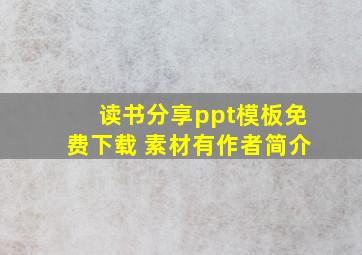 读书分享ppt模板免费下载 素材有作者简介